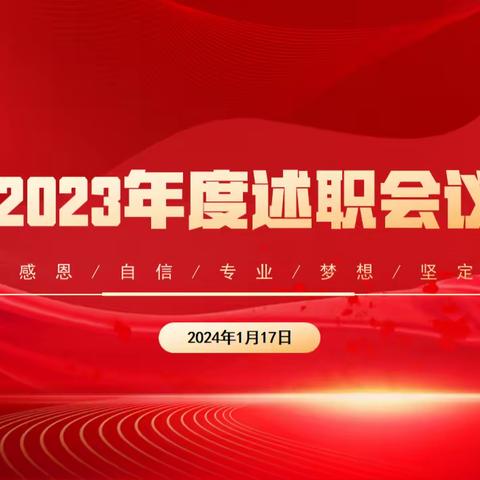 2023年度述职会议

感恩 / 自信 / 专业 / 梦想 / 坚定

2024年1月17日